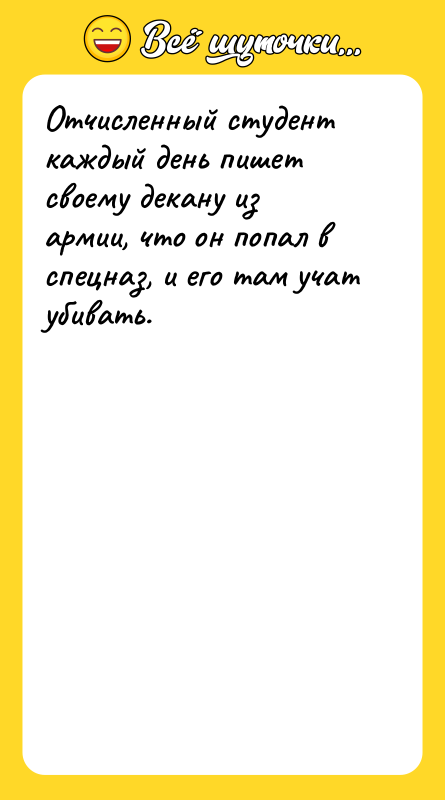 Всё шуточки...

Отчисленный студент каждый день пишет своему декану из армии, что он попал в спецназ, и его там учат убивать.